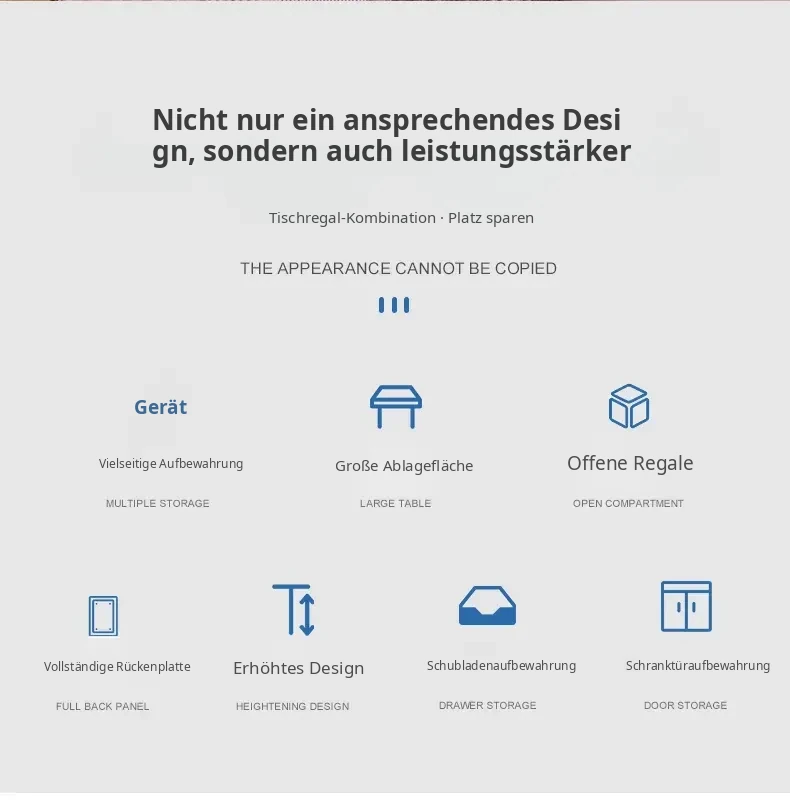 Nicht nur ein ansprechendes Desi gn, sondern auch leistungsstärker

Tischregal-Kombination · Platz sparen

THE APPEARANCE CANNOT BE COPIED

Gerät

Vielseitige Aufbewahrung

MULTIPLE STORAGE

Große Ablagefläche

LARGE TABLE

Offene Regale

OPEN COMPARTMENT

Vollständige Rückenplatte

FULL BACK PANEL

Erhöhtes Design

HEIGHTENING DESIGN

Schubladenaufbewahrung

DRAWER STORAGE

Schranktüraufbewahrung

DOOR STORAGE